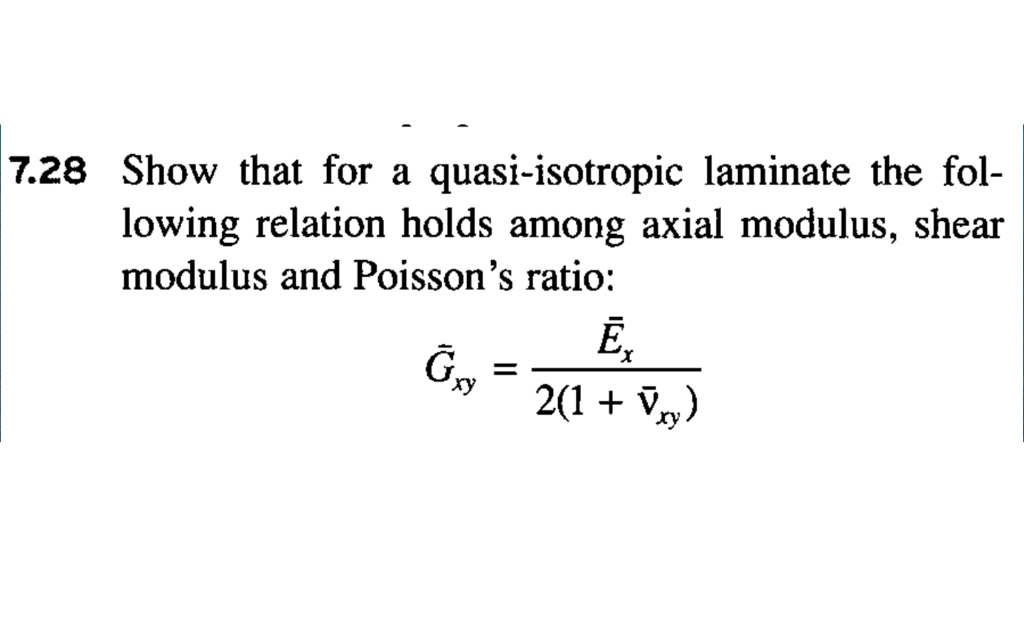 7.28 Show that for a quasi-isotropic laminate the following relation holds among axial modulus, shear modulus and Poisson's ratio:

$\bar{G}_{xy} = \frac{\bar{E}_x}{2(1 + \bar{\nu}_{xy})}$